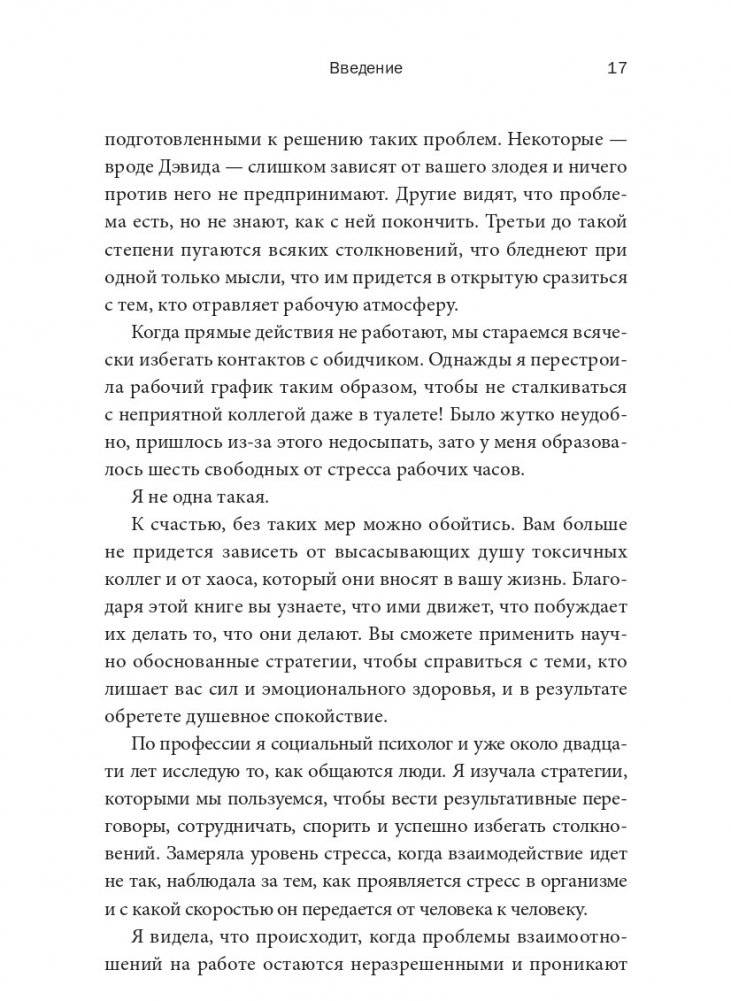 Введение 17

подготовленными к решению таких проблем. Некоторые — вроде Дэвида — слишком зависят от вашего злодея и ничего против него не предпринимают. Другие видят, что проблема есть, но не знают, как с ней покончить. Третьи до такой степени пугаются всяких столкновений, что бледнеют при одной только мысли, что им придется в открытую сразиться с тем, кто отравляет рабочую атмосферу.

Когда прямые действия не работают, мы стараемся всячески избегать контактов с обидчиком. Однажды я перестроила рабочий график таким образом, чтобы не сталкиваться с неприятной коллегой даже в туалете! Было жутко неудобно, пришлось из-за этого недосыпать, зато у меня образовалось шесть свободных от стресса рабочих часов.

Я не одна такая.

К счастью, без таких мер можно обойтись. Вам больше не придется зависеть от высасывающих душу токсичных коллег и от хаоса, который они вносят в вашу жизнь. Благодаря этой книге вы узнаете, что ими движет, что побуждает их делать то, что они делают. Вы сможете применить научно обоснованные стратегии, чтобы справиться с теми, кто лишает вас сил и эмоционального здоровья, и в результате обретете душевное спокойствие.

По профессии я социальный психолог и уже около двадцати лет исследую то, как общаются люди. Я изучала стратегии, которыми мы пользуемся, чтобы вести результативные переговоры, сотрудничать, спорить и успешно избегать столкновений. Замеряла уровень стресса, когда взаимодействие идет не так, наблюдала за тем, как проявляется стресс в организме и с какой скоростью он передается от человека к человеку.

Я видела, что происходит, когда проблемы взаимоотношений на работе остаются неразрешенными и проникают